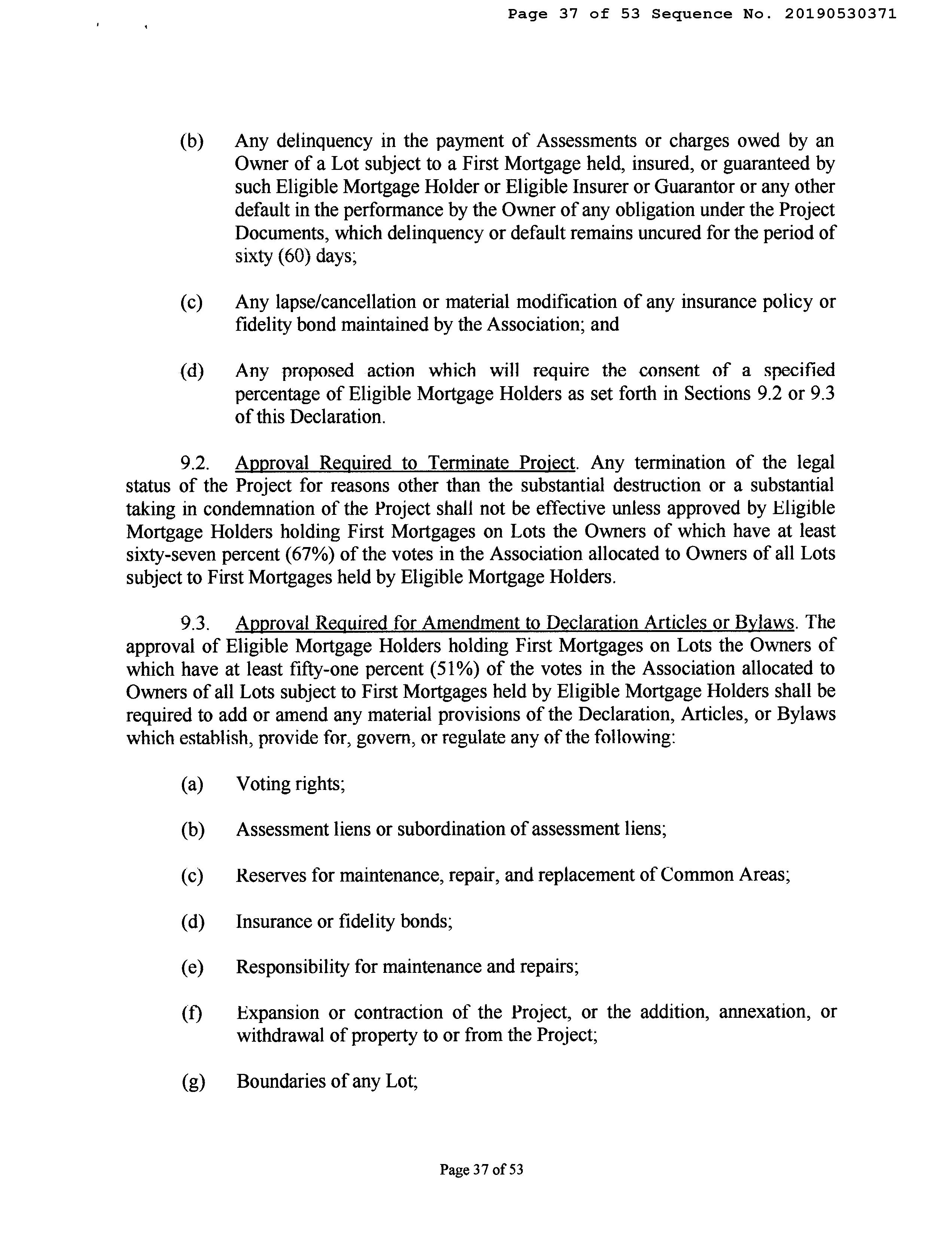 Page 37 of 53 Sequence No. 20190530371

(b) Any delinquency in the payment of Assessments or charges owed by an Owner of a Lot subject to a First Mortgage held, insured, or guaranteed by such Eligible Mortgage Holder or Eligible Insurer or Guarantor or any other default in the performance by the Owner of any obligation under the Project Documents, which delinquency or default remains uncured for the period of sixty (60) days;

(c) Any lapse/cancellation or material modification of any insurance policy or fidelity bond maintained by the Association; and

(d) Any proposed action which will require the consent of a specified percentage of Eligible Mortgage Holders as set forth in Sections 9.2 or 9.3 of this Declaration.

9.2. Approval Required to Terminate Project. Any termination of the legal status of the Project for reasons other than the substantial destruction or a substantial taking in condemnation of the Project shall not be effective unless approved by Eligible Mortgage Holders holding First Mortgages on Lots the Owners of which have at least sixty-seven percent (67%) of the votes in the Association allocated to Owners of all Lots subject to First Mortgages held by Eligible Mortgage Holders.

9.3. Approval Required for Amendment to Declaration Articles or Bylaws. The approval of Eligible Mortgage Holders holding First Mortgages on Lots the Owners of which have at least fifty-one percent (51%) of the votes in the Association allocated to Owners of all Lots subject to First Mortgages held by Eligible Mortgage Holders shall be required to add or amend any material provisions of the Declaration, Articles, or Bylaws which establish, provide for, govern, or regulate any of the following:

(a) Voting rights;

(b) Assessment liens or subordination of assessment liens;

(c) Reserves for maintenance, repair, and replacement of Common Areas;

(d) Insurance or fidelity bonds;

(e) Responsibility for maintenance and repairs;

(f) Expansion or contraction of the Project, or the addition, annexation, or withdrawal of property to or from the Project;

(g) Boundaries of any Lot;

Page 37 of 53